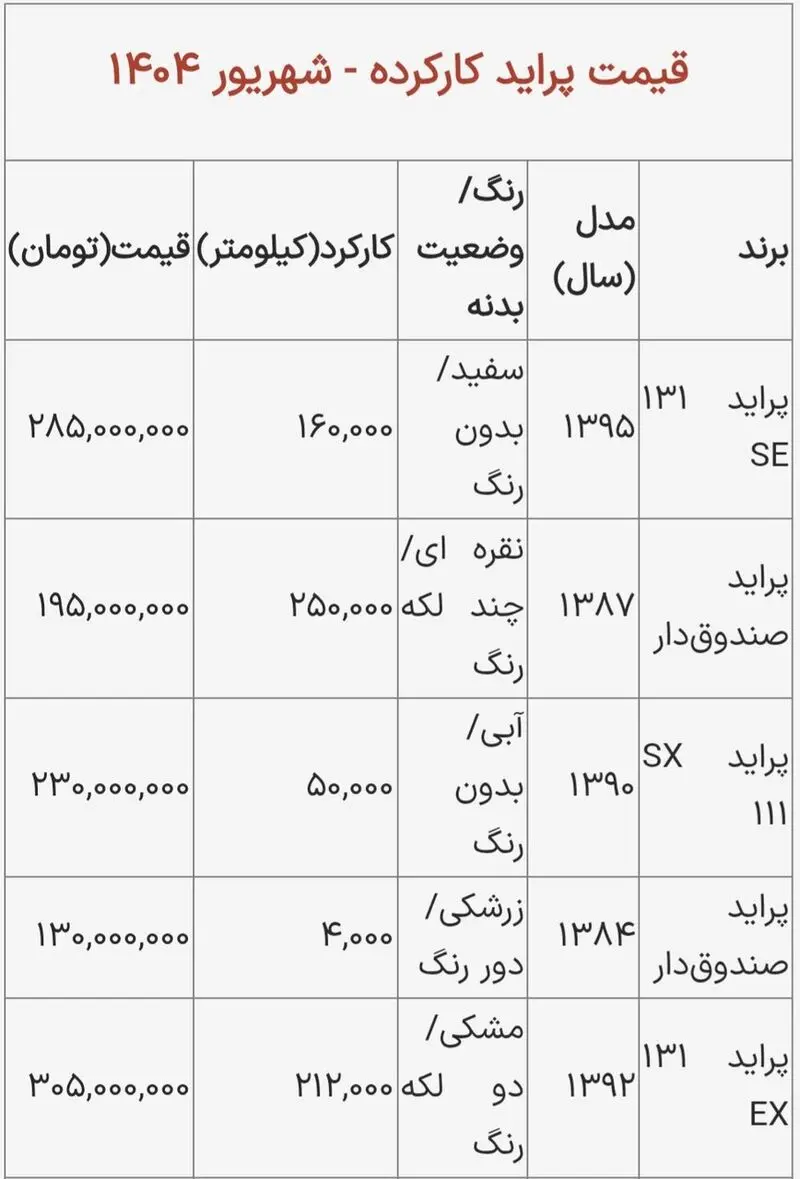 قیمت پراید کارکرده - شهریور ۱۴۰۴

| برند | مدل (سال) | رنگ/ وضعیت بدنه | کارکرد(کیلومتر) | قیمت(تومان) |
|---|---|---|---|---|
| پراید ۱۳۱ SE | ۱۳۹۵ | سفید/ بدون رنگ | ۱۶۰,۰۰۰ | ۲۸۵,۰۰۰,۰۰۰ |
| پراید صندوق‌دار | ۱۳۸۷ | نقره ای/ چند لکه رنگ | ۲۵۰,۰۰۰ | ۱۹۵,۰۰۰,۰۰۰ |
| پراید SX ۱۱۱ | ۱۳۹۰ | آبی/ بدون رنگ | ۵۰,۰۰۰ | ۲۳۰,۰۰۰,۰۰۰ |
| پراید صندوق‌دار | ۱۳۸۴ | زرشکی/ دور رنگ | ۴,۰۰۰ | ۱۳۰,۰۰۰,۰۰۰ |
| پراید ۱۳۱ EX | ۱۳۹۲ | مشکی/ دو لکه رنگ | ۲۱۲,۰۰۰ | ۳۰۵,۰۰۰,۰۰۰ |